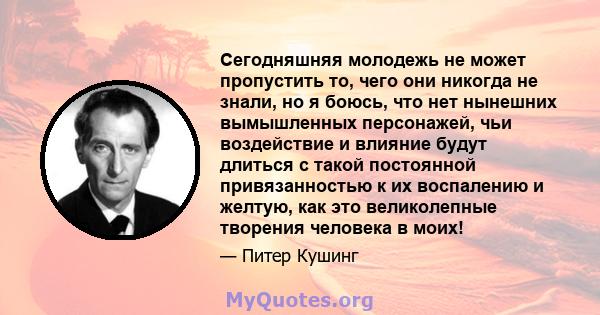 Сегодняшняя молодежь не может пропустить то, чего они никогда не знали, но я боюсь, что нет нынешних вымышленных персонажей, чьи воздействие и влияние будут длиться с такой постоянной привязанностью к их воспалению и желтую, как это великолепные творения человека в моих!

— Питер Кушинг

MyQuotes.org